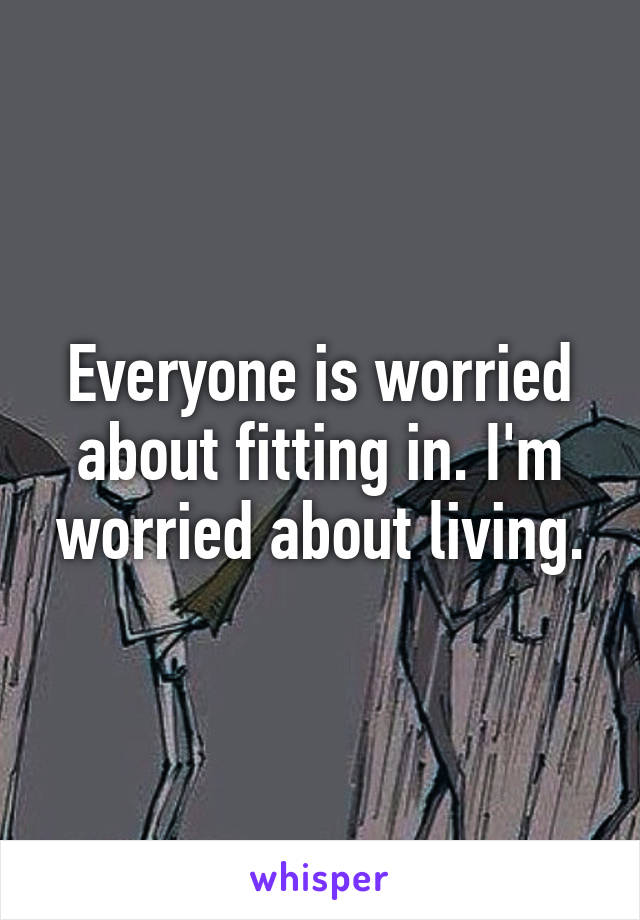 Everyone is worried about fitting in. I'm worried about living.

whisper